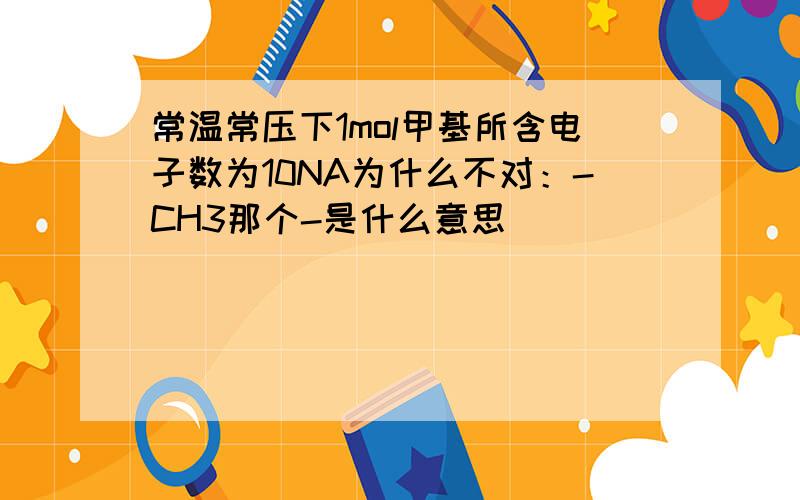 常温常压下1mol甲基所含电子数为10NA为什么不对：-CH3那个-是什么意思